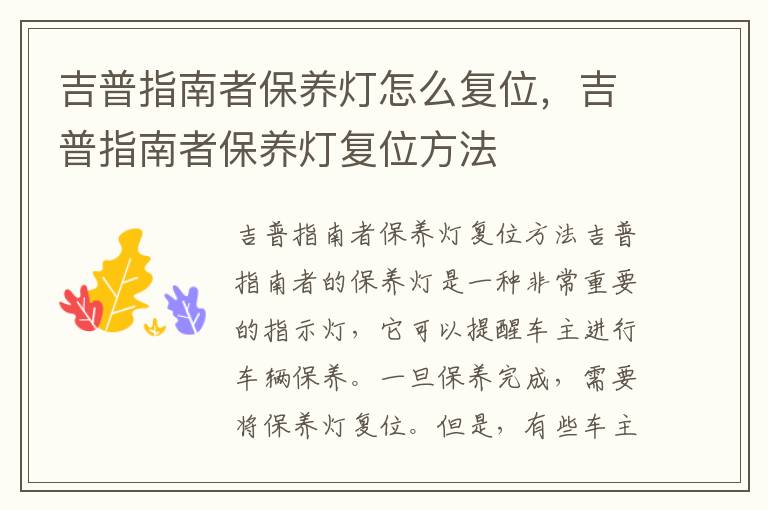 吉普指南者保养灯怎么复位，吉普指南者保养灯复位方法

吉普指南者保养灯复位方法吉普指南者的保养灯是一种非常重要的指示灯，它可以提醒车主进行车辆保养。一旦保养完成，需要将保养灯复位。但是，有些车主